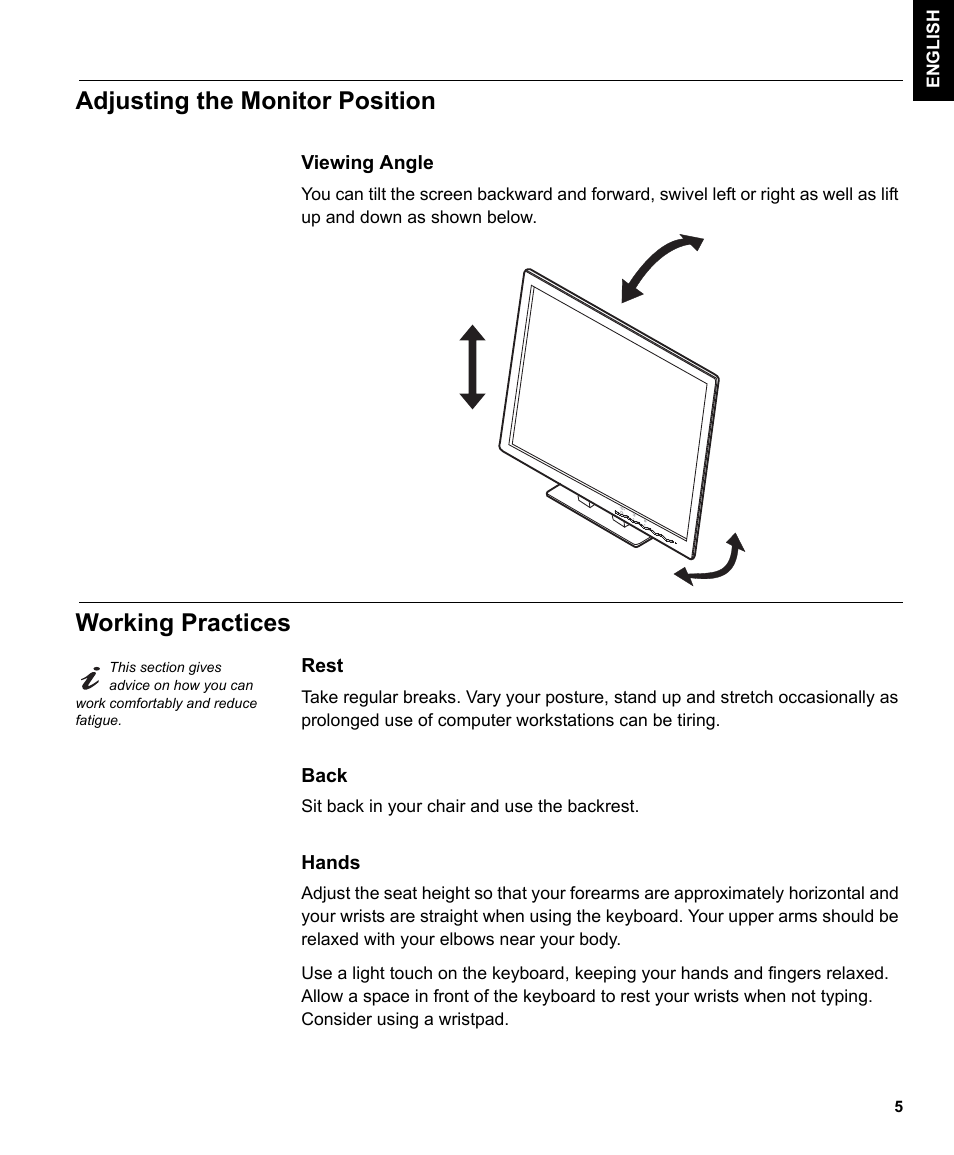 ENGLISH

Adjusting the Monitor Position

Viewing Angle

You can tilt the screen backward and forward, swivel left or right as well as lift up and down as shown below.

Working Practices

This section gives advice on how you can work comfortably and reduce fatigue.

Rest

Take regular breaks. Vary your posture, stand up and stretch occasionally as prolonged use of computer workstations can be tiring.

Back

Sit back in your chair and use the backrest.

Hands

Adjust the seat height so that your forearms are approximately horizontal and your wrists are straight when using the keyboard. Your upper arms should be relaxed with your elbows near your body.

Use a light touch on the keyboard, keeping your hands and fingers relaxed. Allow a space in front of the keyboard to rest your wrists when not typing. Consider using a wristpad.

5